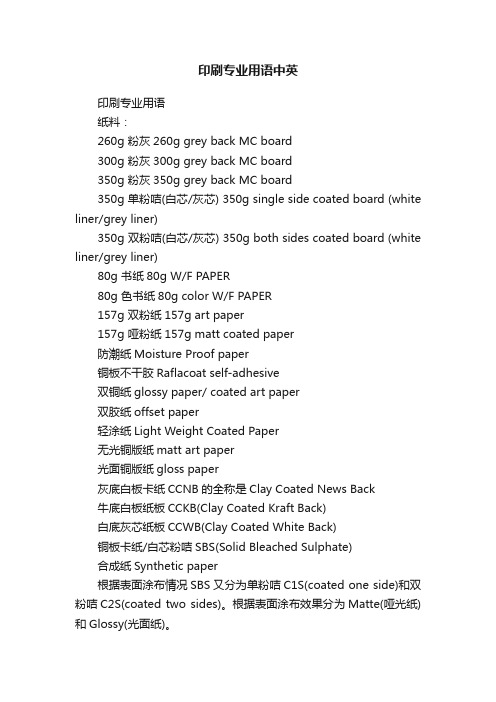 印刷专业用语中英

印刷专业用语

纸料：

260g 粉灰 260g grey back MC board

300g 粉灰 300g grey back MC board

350g 粉灰 350g grey back MC board

350g 单粉咭(白芯/灰芯) 350g single side coated board (white liner/grey liner)

350g 双粉咭(白芯/灰芯) 350g both sides coated board (white liner/grey liner)

80g 书纸 80g W/F PAPER

80g 色书纸 80g color W/F PAPER

157g 双粉纸 157g art paper

157g 哑粉纸 157g matt coated paper

防潮纸 Moisture Proof paper

铜板不干胶 Raflacoat self-adhesive

双铜纸 glossy paper/ coated art paper

双胶纸 offset paper

轻涂纸 Light Weight Coated Paper

无光铜版纸 matt art paper

光面铜版纸 gloss paper

灰底白板卡纸 CCNB 的全称是 Clay Coated News Back

牛底白板纸板 CCKB(Clay Coated Kraft Back)

白底灰芯纸板 CCWB(Clay Coated White Back)

铜板卡纸/白芯粉咭 SBS(Solid Bleached Sulphate)

合成纸 Synthetic paper

根据表面涂布情况 SBS 又分为单粉咭 C1S(coated one side)和双粉咭 C2S(coated two sides)。根据表面涂布效果分为 Matte(哑光纸)和 Glossy(光面纸)。